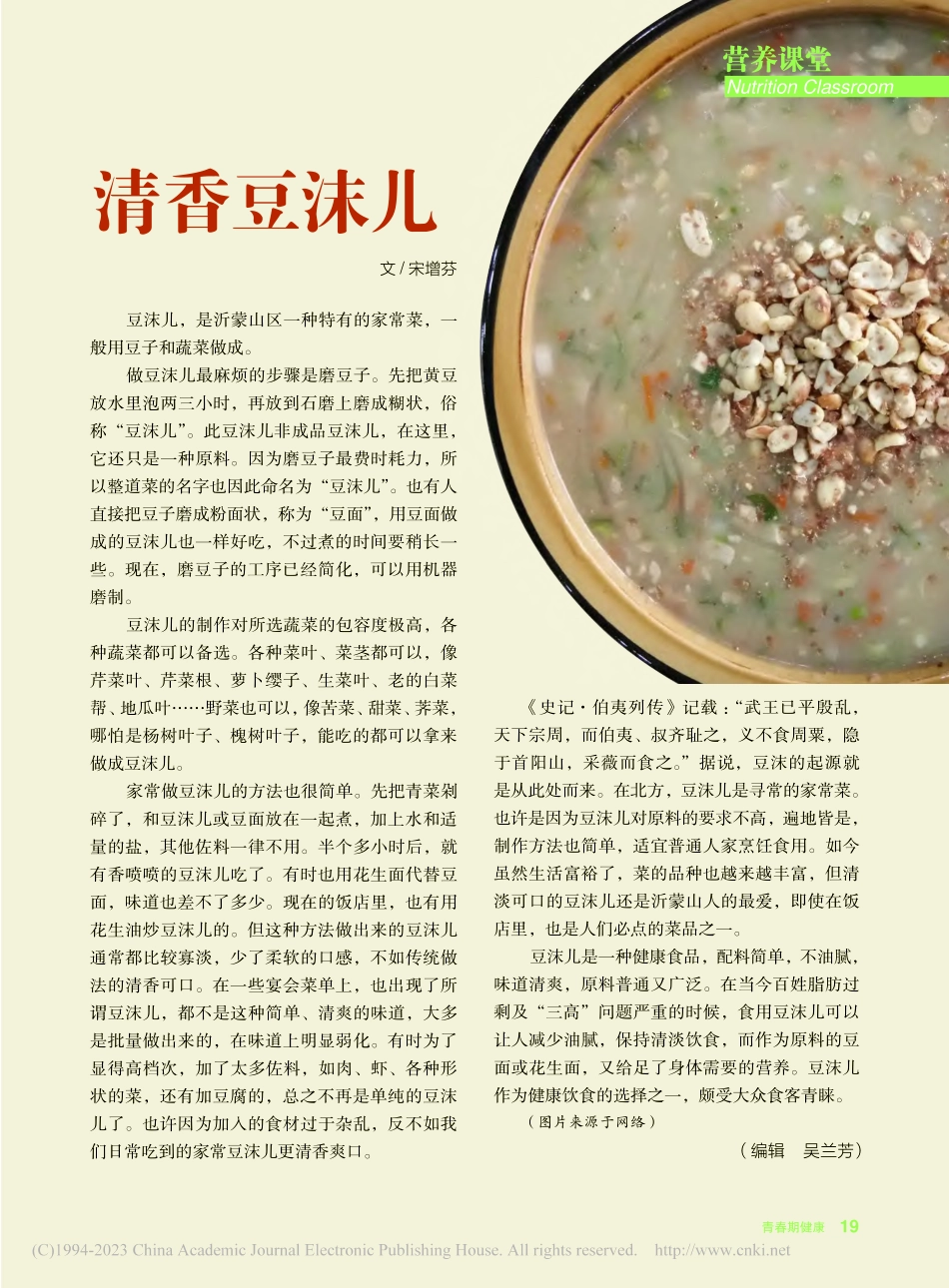 营养课堂
Nutrition Classroom

清香豆沫儿

文 / 宋增芬

豆沫儿，是沂蒙山区一种特有的家常菜，一般用豆子和蔬菜做成。

做豆沫儿最麻烦的步骤是磨豆子。先把黄豆放水里泡两三小时，再放到石磨上磨成糊状，俗称“豆沫儿”。此豆沫儿非成品豆沫儿，在这里，它还只是一种原料。因为磨豆子最费时耗力，所以整道菜的名字也因此命名为“豆沫儿”。也有人直接把豆子磨成粉面状，称为“豆面”，用豆面做成的豆沫儿也一样好吃，不过煮的时间要稍长一些。现在，磨豆子的工序已经简化，可以用机器磨制。

豆沫儿的制作对所选蔬菜的包容度极高，各种蔬菜都可以备选。各种菜叶、菜茎都可以，像芹菜叶、芹菜根、萝卜缨子、生菜叶、老的白菜帮、地瓜叶……野菜也可以，像苦菜、甜菜、荠菜，哪怕是杨树叶子、槐树叶子，能吃的都可以拿来做成豆沫儿。

家常做豆沫儿的方法也很简单。先把青菜剁碎了，和豆沫儿或豆面放在一起煮，加上水和适量的盐，其他佐料一律不用。半个多小时后，就有香喷喷的豆沫儿吃了。有时也用花生面代替豆面，味道也差不了多少。现在的饭店里，也有用花生油炒豆沫儿的。但这种方法做出来的豆沫儿通常都比较寡淡，少了柔软的口感，不如传统做法的清香可口。在一些宴会菜单上，也出现了所谓豆沫儿，都不是这种简单、清爽的味道，大多是批量做出来的，在味道上明显弱化。有时为了显得高档次，加了太多佐料，如肉、虾、各种形状的菜，还有加豆腐的，总之不再是单纯的豆沫儿了。也许因为加入的食材过于杂乱，反不如我们日常吃到的家常豆沫儿更清香爽口。

《史记·伯夷列传》记载：“武王已平殷乱，天下宗周，而伯夷、叔齐耻之，义不食周粟，隐于首阳山，采薇而食之。”据说，豆沫的起源就是从此处而来。在北方，豆沫儿是寻常的家常菜。也许是因为豆沫儿对原料的要求不高，遍地皆是，制作方法也简单，适宜普通人家烹饪食用。如今虽然生活富裕了，菜的品种也越来越丰富，但清淡可口的豆沫儿还是沂蒙山人的最爱，即使在饭店里，也是人们必点的菜品之一。

豆沫儿是一种健康食品，配料简单，不油腻，味道清爽，原料普通又广泛。在当今百姓脂肪过剩及“三高”问题严重的时候，食用豆沫儿可以让人减少油腻，保持清淡饮食，而作为原料的豆面或花生面，又给足了身体需要的营养。豆沫儿作为健康饮食的选择之一，颇受大众食客青睐。

（图片来源于网络）

（编辑　吴兰芳）

青春期健康　19

(C)1994-2023 China Academic Journal Electronic Publishing House. All rights reserved.　http://www.cnki.net